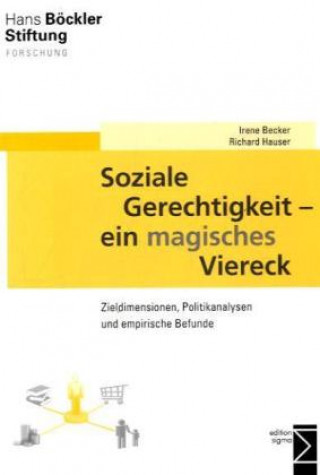 Hans Böckler Stiftung
FORSCHUNG

Irene Becker
Richard Hauser

Soziale Gerechtigkeit – ein magisches Viereck

Zieldimensionen, Politikanalysen und empirische Befunde

edition sigma